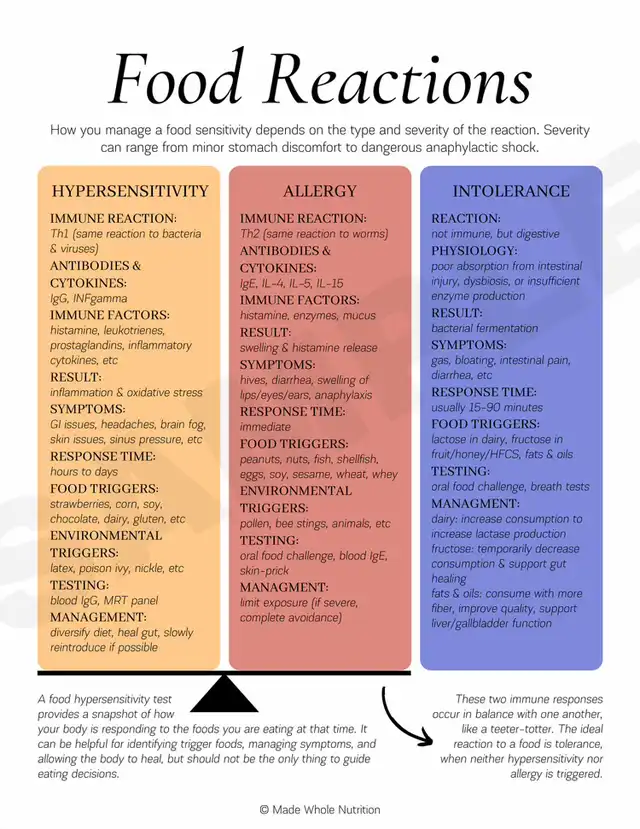 Food Reactions

How you manage a food sensitivity depends on the type and severity of the reaction. Severity can range from minor stomach discomfort to dangerous anaphylactic shock.

HYPERSENSITIVITY

IMMUNE REACTION:
Th1 (same reaction to bacteria & viruses)
ANTIBODIES & CYTOKINES:
IgG, INFgamma
IMMUNE FACTORS:
histamine, leukotrienes, prostaglandins, inflammatory cytokines, etc
RESULT:
inflammation & oxidative stress
SYMPTOMS:
GI issues, headaches, brain fog, skin issues, sinus pressure, etc
RESPONSE TIME:
hours to days
FOOD TRIGGERS:
strawberries, corn, soy, chocolate, dairy, gluten, etc
ENVIRONMENTAL TRIGGERS:
latex, poison ivy, nickle, etc
TESTING:
blood IgG, MRT panel
MANAGEMENT:
diversify diet, heal gut, slowly reintroduce if possible

ALLERGY

IMMUNE REACTION:
Th2 (same reaction to worms)
ANTIBODIES & CYTOKINES:
IgE, IL-4, IL-5, IL-15
IMMUNE FACTORS:
histamine, enzymes, mucus
RESULT:
swelling & histamine release
SYMPTOMS:
hives, diarrhea, swelling of lips/eyes/ears, anaphylaxis
RESPONSE TIME:
immediate
FOOD TRIGGERS:
peanuts, nuts, fish, shellfish, eggs, soy, sesame, wheat, whey
ENVIRONMENTAL TRIGGERS:
pollen, bee stings, animals, etc
TESTING:
oral food challenge, blood IgE, skin-prick
MANAGMENT:
limit exposure (if severe, complete avoidance)

INTOLERANCE

REACTION:
not immune, but digestive
PHYSIOLOGY:
poor absorption from intestinal injury, dysbiosis, or insufficient enzyme production
RESULT:
bacterial fermentation
SYMPTOMS:
gas, bloating, intestinal pain, diarrhea, etc
RESPONSE TIME:
usually 15-90 minutes
FOOD TRIGGERS:
lactose in dairy, fructose in fruit/honey/HFCS, fats & oils
TESTING:
oral food challenge, breath tests
MANAGMENT:
dairy: increase consumption to increase lactase production
fructose: temporarily decrease consumption & support gut healing
fats & oils: consume with more fiber, improve quality, support liver/gallbladder function

A food hypersensitivity test provides a snapshot of how your body is responding to the foods you are eating at that time. It can be helpful for identifying trigger foods, managing symptoms, and allowing the body to heal, but should not be the only thing to guide eating decisions.

These two immune responses occur in balance with one another, like a teeter-totter. The ideal reaction to a food is tolerance, when neither hypersensitivity nor allergy is triggered.

© Made Whole Nutrition